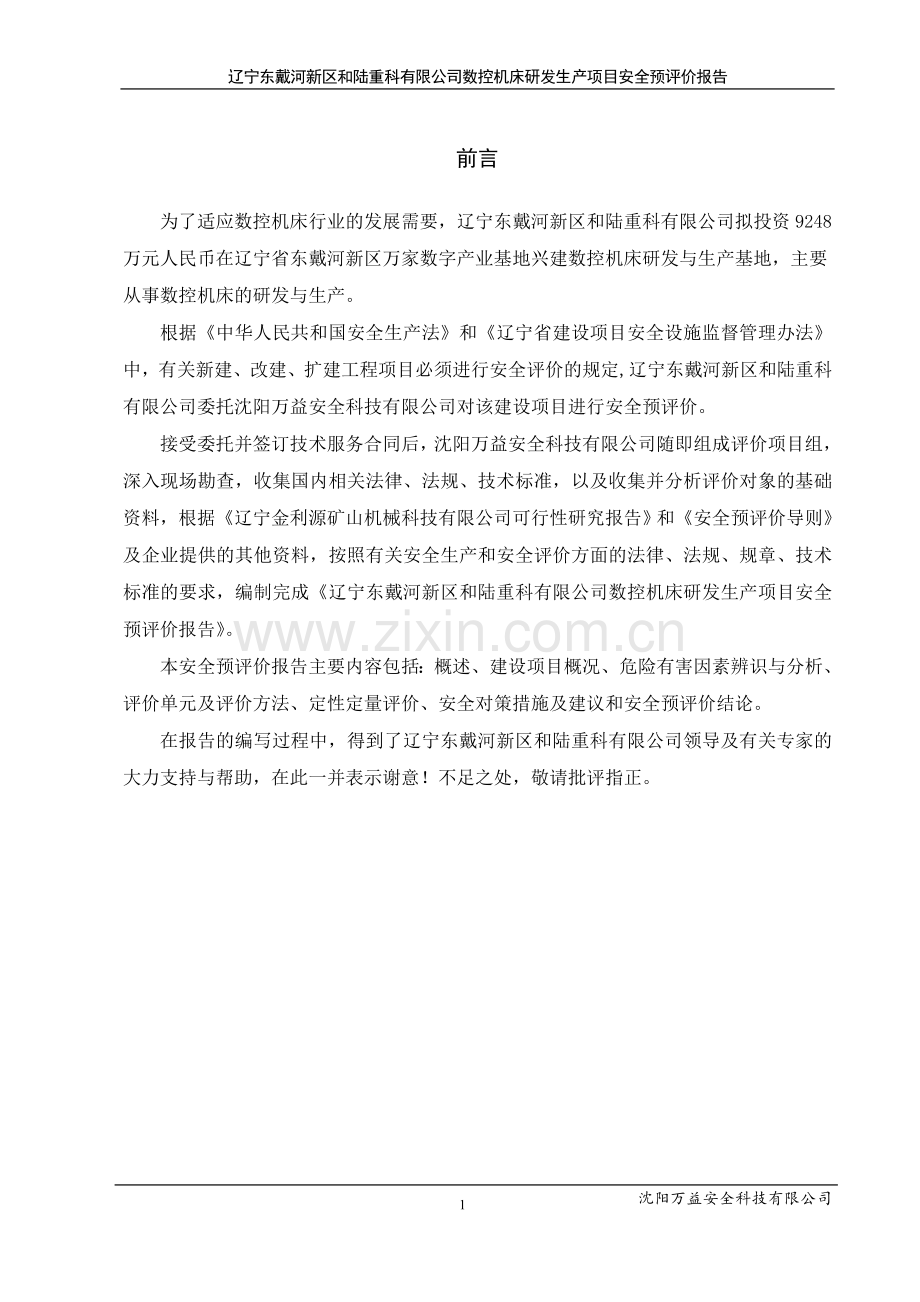 辽宁东戴河新区和陆重科有限公司数控机床研发生产项目安全预评价报告

前言

为了适应数控机床行业的发展需要，辽宁东戴河新区和陆重科有限公司拟投资9248万元人民币在辽宁省东戴河新区万家数字产业基地兴建数控机床研发与生产基地，主要从事数控机床的研发与生产。

根据《中华人民共和国安全生产法》和《辽宁省建设项目安全设施监督管理办法》中，有关新建、改建、扩建工程项目必须进行安全评价的规定,辽宁东戴河新区和陆重科有限公司委托沈阳万益安全科技有限公司对该建设项目进行安全预评价。

接受委托并签订技术服务合同后，沈阳万益安全科技有限公司随即组成评价项目组，深入现场勘查，收集国内相关法律、法规、技术标准，以及收集并分析评价对象的基础资料，根据《辽宁金利源矿山机械科技有限公司可行性研究报告》和《安全预评价导则》及企业提供的其他资料，按照有关安全生产和安全评价方面的法律、法规、规章、技术标准的要求，编制完成《辽宁东戴河新区和陆重科有限公司数控机床研发生产项目安全预评价报告》。

本安全预评价报告主要内容包括：概述、建设项目概况、危险有害因素辨识与分析、评价单元及评价方法、定性定量评价、安全对策措施及建议和安全预评价结论。

在报告的编写过程中，得到了辽宁东戴河新区和陆重科有限公司领导及有关专家的大力支持与帮助，在此一并表示谢意！不足之处，敬请批评指正。

1

沈阳万益安全科技有限公司

www.zixin.com.cn